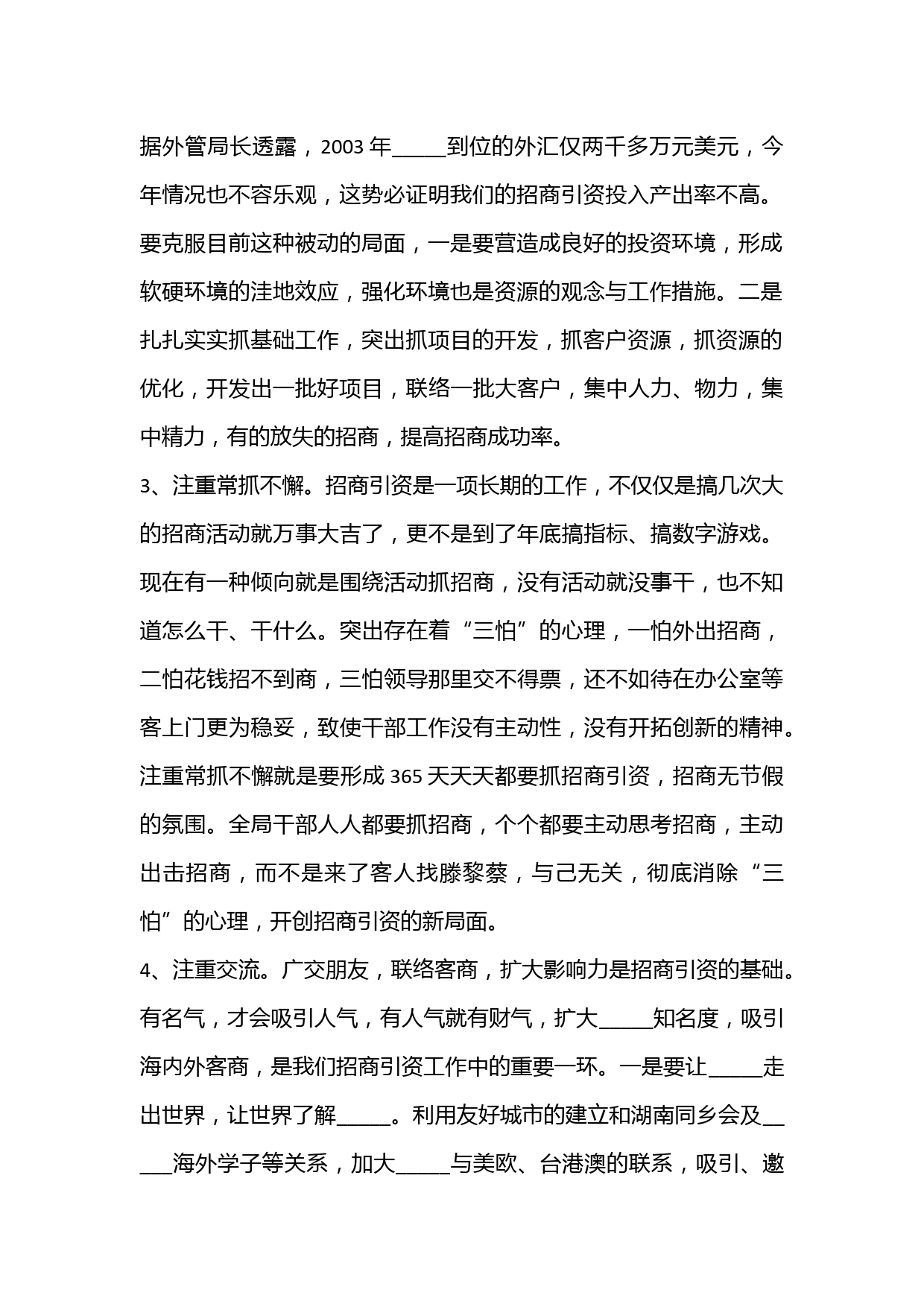 据外管局长透露，2003 年_____到位的外汇仅两千多万元美元，今年情况也不容乐观，这势必证明我们的招商引资投入产出率不高。要克服目前这种被动的局面，一是要营造成良好的投资环境，形成软硬环境的洼地效应，强化环境也是资源的观念与工作措施。二是扎扎实实抓基础工作，突出抓项目的开发，抓客户资源，抓资源的优化，开发出一批好项目，联络一批大客户，集中人力、物力，集中精力，有的放失的招商，提高招商成功率。

3、注重常抓不懈。招商引资是一项长期的工作，不仅仅是搞几次大的招商活动就万事大吉了，更不是到了年底搞指标、搞数字游戏。现在有一种倾向就是围绕活动抓招商，没有活动就没事干，也不知道怎么干、干什么。突出存在着“三怕”的心理，一怕外出招商，二怕花钱招不到商，三怕领导那里交不得票，还不如待在办公室等客上门更为稳妥，致使干部工作没有主动性，没有开拓创新的精神。注重常抓不懈就是要形成 365 天天天都要抓招商引资，招商无节假的氛围。全局干部人人都要抓招商，个个都要主动思考招商，主动出击招商，而不是来了客人找滕黎蔡，与己无关，彻底消除“三怕”的心理，开创招商引资的新局面。

4、注重交流。广交朋友，联络客商，扩大影响力是招商引资的基础。有名气，才会吸引人气，有人气就有财气，扩大_____知名度，吸引海内外客商，是我们招商引资工作中的重要一环。一是要让_____走出世界，让世界了解_____。利用友好城市的建立和湖南同乡会及_____海外学子等关系，加大_____与美欧、台港澳的联系，吸引、邀